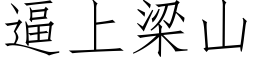 逼上梁山